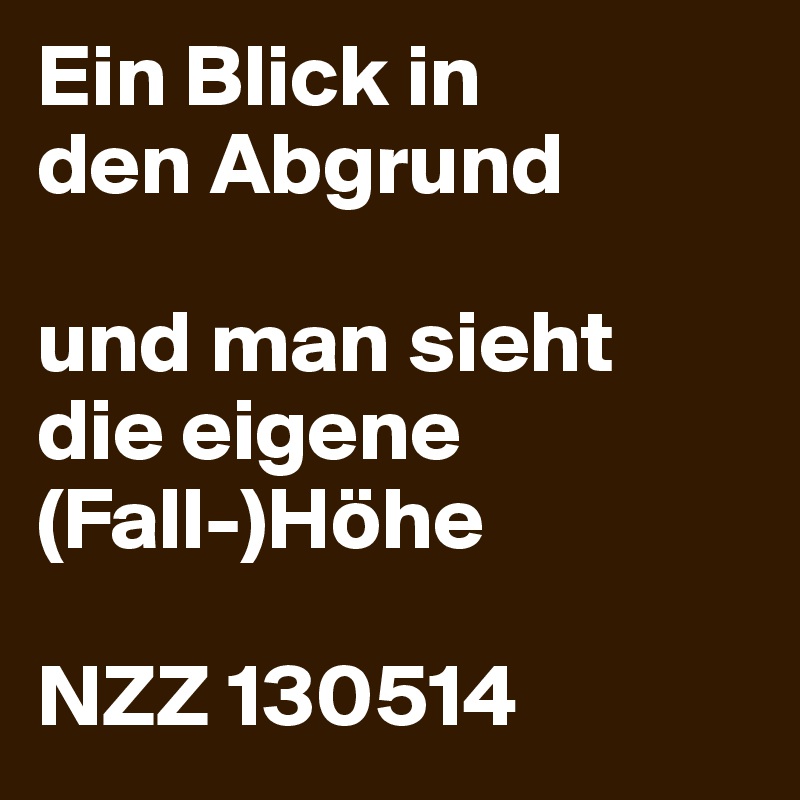 Ein Blick in den Abgrund

und man sieht die eigene (Fall-)Höhe

NZZ 130514